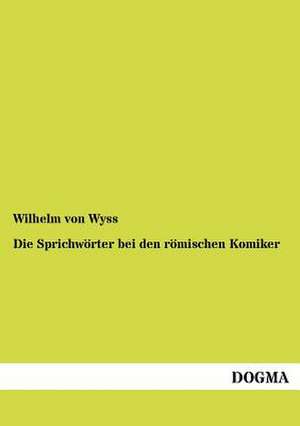 Wilhelm von Wyss

Die Sprichwörter bei den römischen Komiker

DOGMA